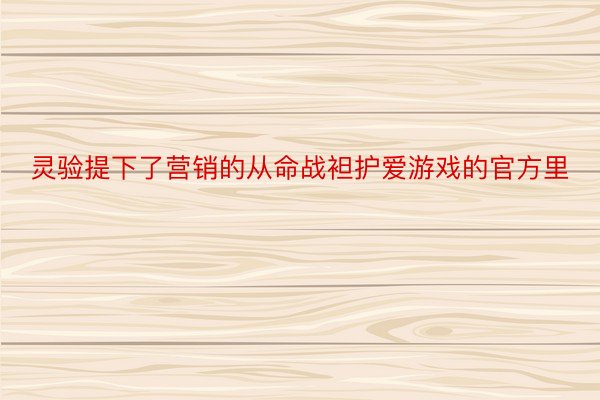 灵验提下了营销的从命战袒护爱游戏的官方里